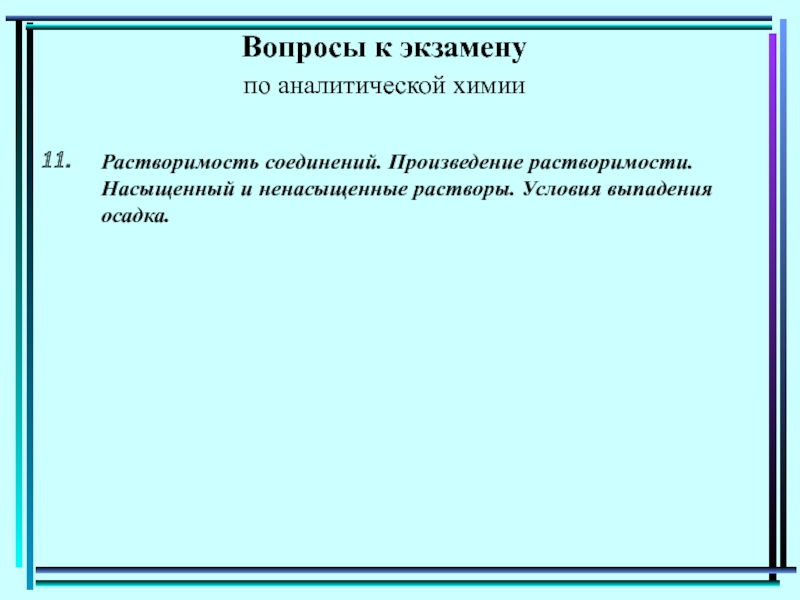 Вопросы к экзамену
по аналитической химии

11. Растворимость соединений. Произведение растворимости. Насыщенный и ненасыщенные растворы. Условия выпадения осадка.